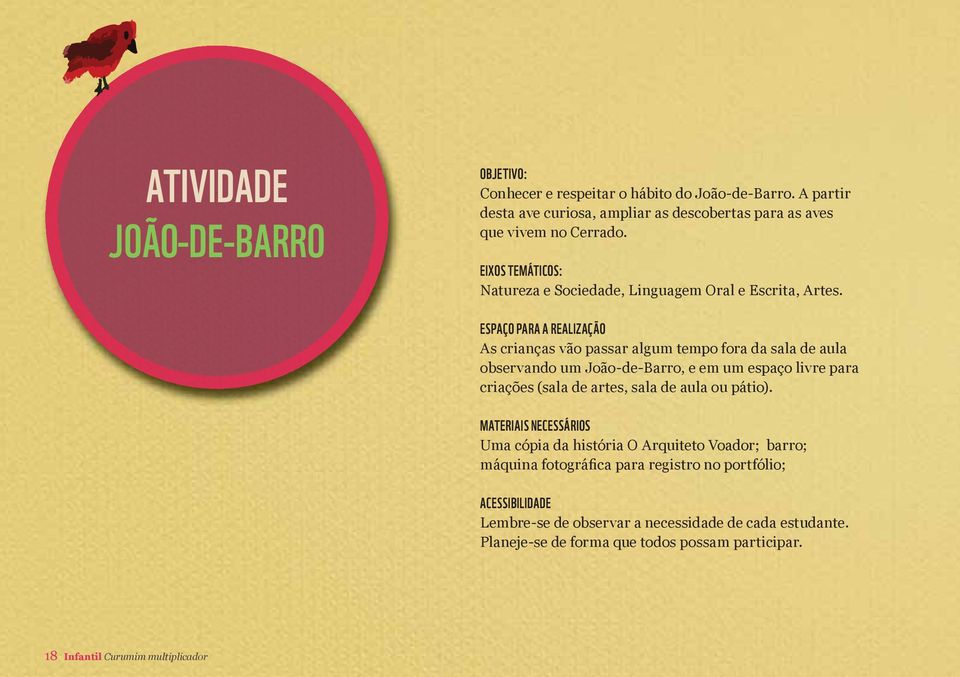 ATIVIDADE
JOÃO-DE-BARRO

OBJETIVO:
Conhecer e respeitar o hábito do João-de-Barro. A partir desta ave curiosa, ampliar as descobertas para as aves que vivem no Cerrado.

EIXOS TEMÁTICOS:
Natureza e Sociedade, Linguagem Oral e Escrita, Artes.

ESPAÇO PARA A REALIZAÇÃO
As crianças vão passar algum tempo fora da sala de aula observando um João-de-Barro, e em um espaço livre para criações (sala de artes, sala de aula ou pátio).

MATERIAIS NECESSÁRIOS
Uma cópia da história O Arquiteto Voador; barro; máquina fotográfica para registro no portfólio;

ACESSIBILIDADE
Lembre-se de observar a necessidade de cada estudante. Planeje-se de forma que todos possam participar.

18 Infantil Curumim multiplicador